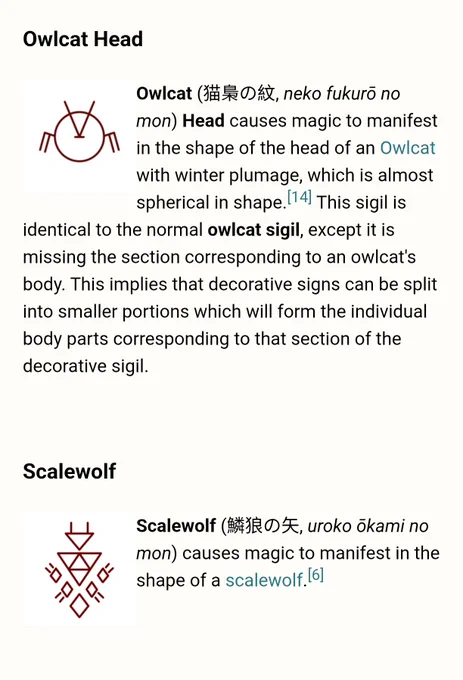 Owlcat Head

Owlcat (猫梟の紋, neko fukurō no mon) Head causes magic to manifest in the shape of the head of an Owlcat with winter plumage, which is almost spherical in shape.[14] This sigil is identical to the normal owlcat sigil, except it is missing the section corresponding to an owlcat's body. This implies that decorative signs can be split into smaller portions which will form the individual body parts corresponding to that section of the decorative sigil.

Scalewolf

Scalewolf (鱗狼の矢, uroko ōkami no mon) causes magic to manifest in the shape of a scalewolf.[6]